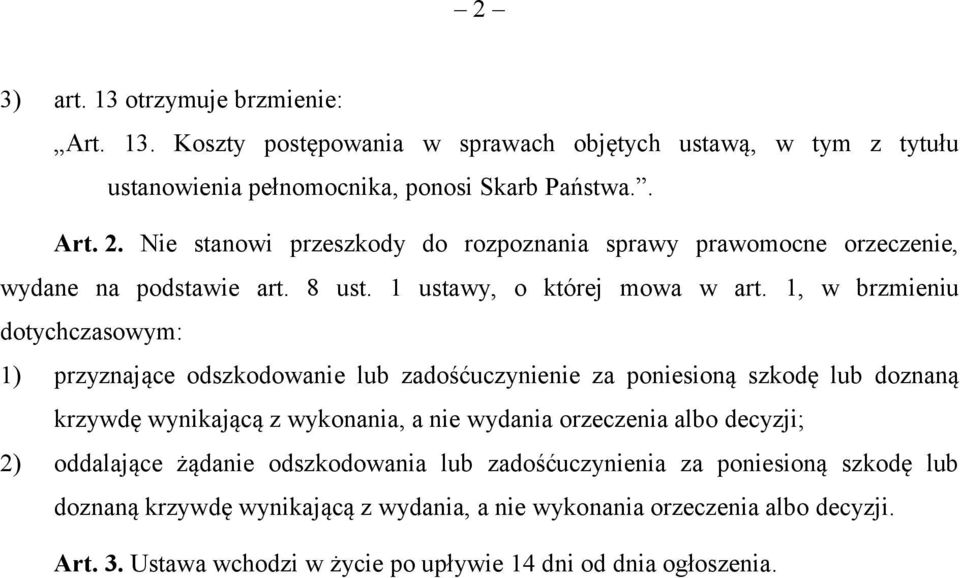 – 2 –

3) art. 13 otrzymuje brzmienie:

„Art. 13. Koszty postępowania w sprawach objętych ustawą, w tym z tytułu ustanowienia pełnomocnika, ponosi Skarb Państwa.”.

Art. 2. Nie stanowi przeszkody do rozpoznania sprawy prawomocne orzeczenie, wydane na podstawie art. 8 ust. 1 ustawy, o której mowa w art. 1, w brzmieniu dotychczasowym:

1) przyznające odszkodowanie lub zadośćuczynienie za poniesioną szkodę lub doznaną krzywdę wynikającą z wykonania, a nie wydania orzeczenia albo decyzji;

2) oddalające żądanie odszkodowania lub zadośćuczynienia za poniesioną szkodę lub doznaną krzywdę wynikającą z wydania, a nie wykonania orzeczenia albo decyzji.

Art. 3. Ustawa wchodzi w życie po upływie 14 dni od dnia ogłoszenia.